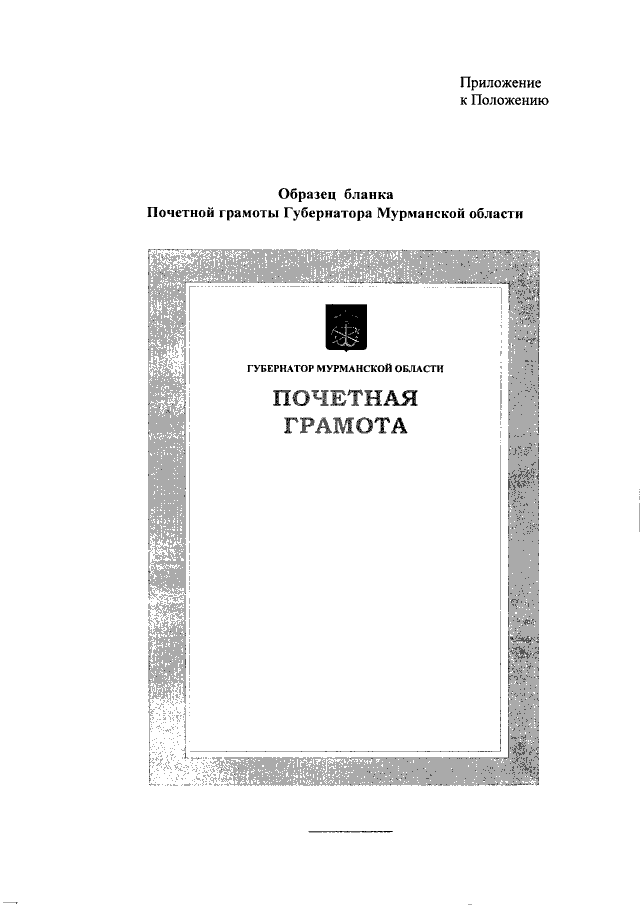 Приложение
к Положению

Образец бланка
Почетной грамоты Губернатора Мурманской области

ГУБЕРНАТОР МУРМАНСКОЙ ОБЛАСТИ

ПОЧЕТНАЯ
ГРАМОТА